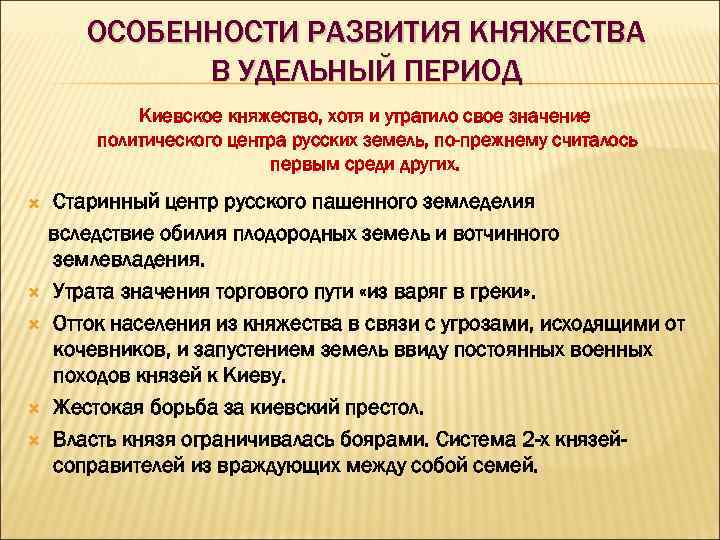 ОСОБЕННОСТИ РАЗВИТИЯ КНЯЖЕСТВА В УДЕЛЬНЫЙ ПЕРИОД

Киевское княжество, хотя и утратило свое значение политического центра русских земель, по-прежнему считалось первым среди других.

Старинный центр русского пашенного земледелия вследствие обилия плодородных земель и вотчинного землевладения.

Утрата значения торгового пути «из варяг в греки».

Отток населения из княжества в связи с угрозами, исходящими от кочевников, и запустением земель ввиду постоянных военных походов князей к Киеву.

Жестокая борьба за киевский престол.

Власть князя ограничивалась боярами. Система 2-х князей-соправителей из враждующих между собой семей.